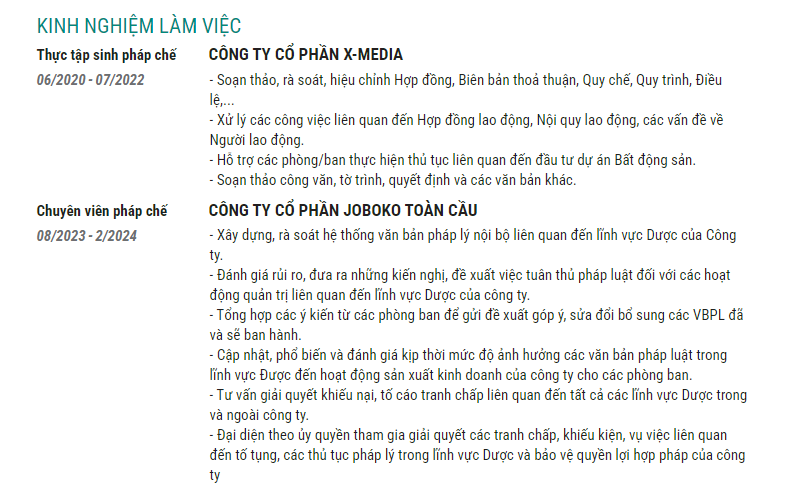 KINH NGHIỆM LÀM VIỆC

Thực tập sinh pháp chế
06/2020 - 07/2022

CÔNG TY CỔ PHẦN X-MEDIA
- Soạn thảo, rà soát, hiệu chỉnh Hợp đồng, Biên bản thoả thuận, Quy chế, Quy trình, Điều lệ,...
- Xử lý các công việc liên quan đến Hợp đồng lao động, Nội quy lao động, các vấn đề về Người lao động.
- Hỗ trợ các phòng/ban thực hiện thủ tục liên quan đến đầu tư dự án Bất động sản.
- Soạn thảo công văn, tờ trình, quyết định và các văn bản khác.

Chuyên viên pháp chế
08/2023 - 2/2024

CÔNG TY CỔ PHẦN JOBOKO TOÀN CẦU
- Xây dựng, rà soát hệ thống văn bản pháp lý nội bộ liên quan đến lĩnh vực Dược của Công ty.
- Đánh giá rủi ro, đưa ra những kiến nghị, đề xuất việc tuân thủ pháp luật đối với các hoạt động quản trị liên quan đến lĩnh vực Dược của công ty.
- Tổng hợp các ý kiến từ các phòng ban để gửi đề xuất góp ý, sửa đổi bổ sung các VBPL đã và sẽ ban hành.
- Cập nhật, phổ biến và đánh giá kịp thời mức độ ảnh hưởng các văn bản pháp luật trong lĩnh vực Được đến hoạt động sản xuất kinh doanh của công ty cho các phòng ban.
- Tư vấn giải quyết khiếu nại, tố cáo tranh chấp liên quan đến tất cả các lĩnh vực Dược trong và ngoài công ty.
- Đại diện theo ủy quyền tham gia giải quyết các tranh chấp, khiếu kiện, vụ việc liên quan đến tố tụng, các thủ tục pháp lý trong lĩnh vực Dược và bảo vệ quyền lợi hợp pháp của công ty